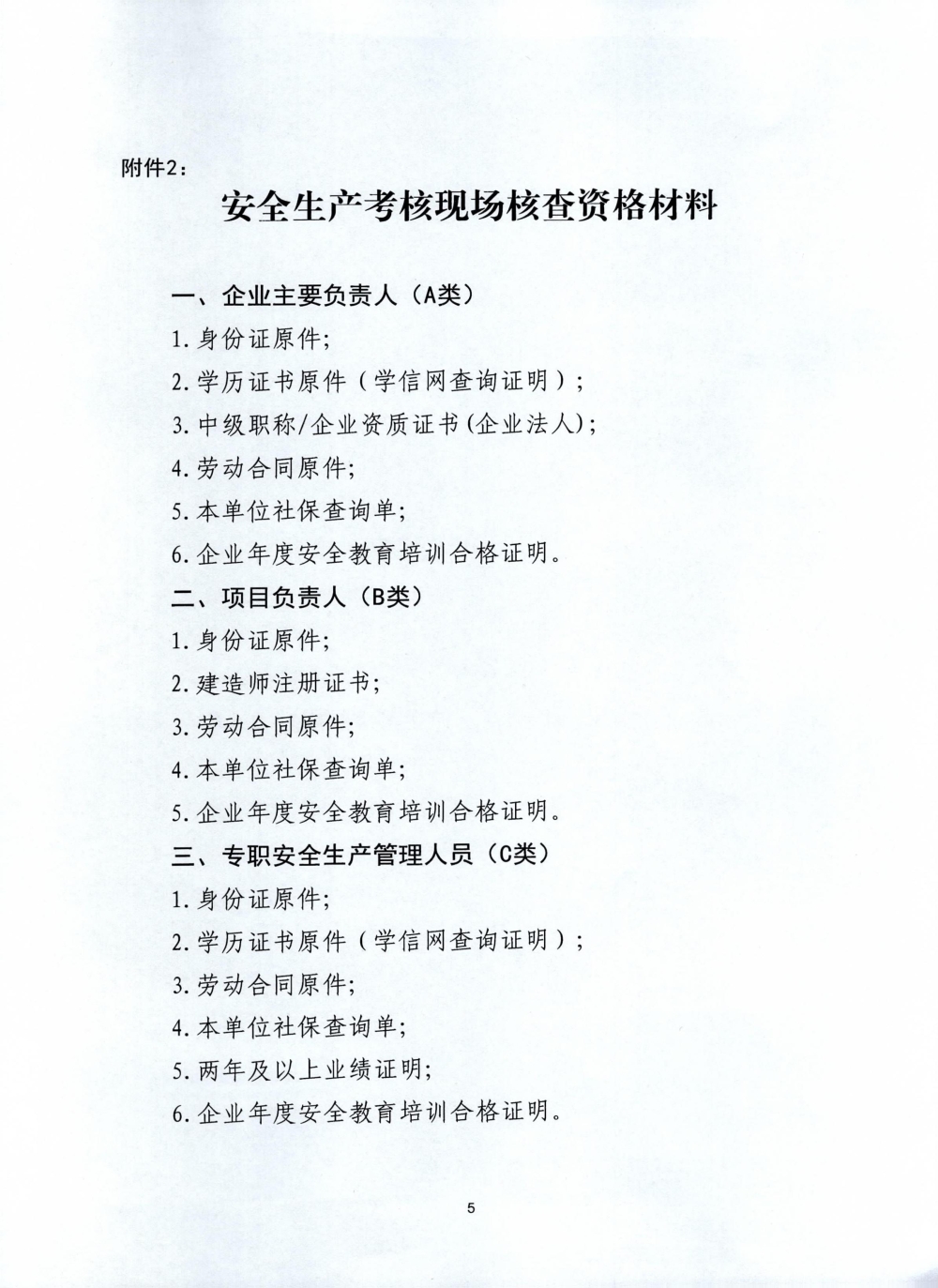 附件2：

安全生产考核现场核查资格材料

一、企业主要负责人（A类）

1.身份证原件;

2.学历证书原件（学信网查询证明）;

3.中级职称/企业资质证书(企业法人);

4.劳动合同原件;

5.本单位社保查询单;

6.企业年度安全教育培训合格证明。

二、项目负责人（B类）

1.身份证原件;

2.建造师注册证书;

3.劳动合同原件;

4.本单位社保查询单;

5.企业年度安全教育培训合格证明。

三、专职安全生产管理人员（C类）

1.身份证原件;

2.学历证书原件（学信网查询证明）;

3.劳动合同原件;

4.本单位社保查询单;

5.两年及以上业绩证明;

6.企业年度安全教育培训合格证明。

5